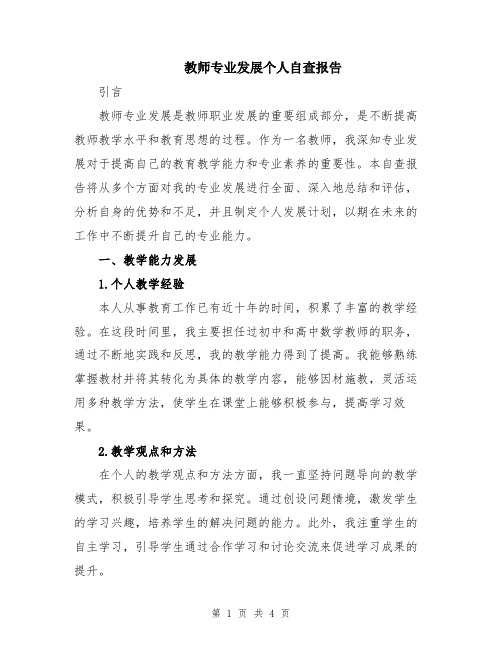 教师专业发展个人自查报告

引言

教师专业发展是教师职业发展的重要组成部分，是不断提高教师教学水平和教育思想的过程。作为一名教师，我深知专业发展对于提高自己的教育教学能力和专业素养的重要性。本自查报告将从多个方面对我的专业发展进行全面、深入地总结和评估，分析自身的优势和不足，并且制定个人发展计划，以期在未来的工作中不断提升自己的专业能力。

一、教学能力发展

1.个人教学经验

本人从事教育工作已有近十年的时间，积累了丰富的教学经验。在这段时间里，我主要担任过初中和高中数学教师的职务，通过不断地实践和反思，我的教学能力得到了提高。我能够熟练掌握教材并将其转化为具体的教学内容，能够因材施教，灵活运用多种教学方法，使学生在课堂上能够积极参与，提高学习效果。

2.教学观点和方法

在个人的教学观点和方法方面，我一直坚持问题导向的教学模式，积极引导学生思考和探究。通过创设问题情境，激发学生的学习兴趣，培养学生的解决问题的能力。此外，我注重学生的自主学习，引导学生通过合作学习和讨论交流来促进学习成果的提升。

第 1 页 共 4 页